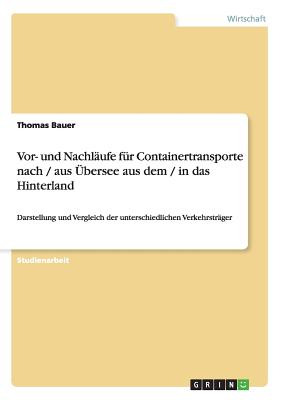 Wirtschaft

Thomas Bauer

Vor- und Nachläufe für Containertransporte nach / aus Übersee aus dem / in das Hinterland

Darstellung und Vergleich der unterschiedlichen Verkehrsträger

Studienarbeit

GRIN